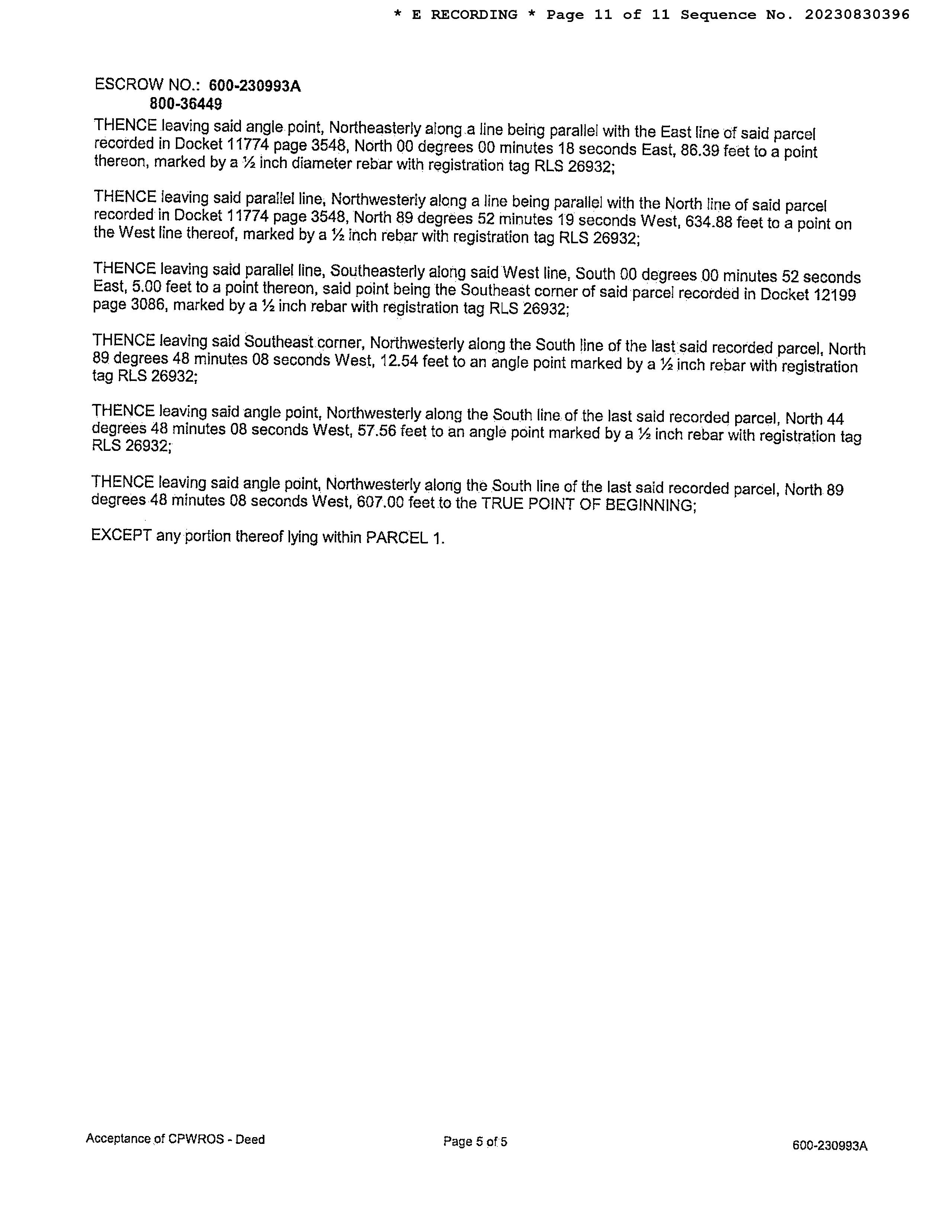 * E RECORDING * Page 11 of 11 Sequence No. 20230830396

ESCROW NO.: 600-230993A
800-36449

THENCE leaving said angle point, Northeasterly along a line being parallel with the East line of said parcel recorded in Docket 11774 page 3548, North 00 degrees 00 minutes 18 seconds East, 86.39 feet to a point thereon, marked by a ½ inch diameter rebar with registration tag RLS 26932;

THENCE leaving said parallel line, Northwesterly along a line being parallel with the North line of said parcel recorded in Docket 11774 page 3548, North 89 degrees 52 minutes 19 seconds West, 634.88 feet to a point on the West line thereof, marked by a ½ inch rebar with registration tag RLS 26932;

THENCE leaving said parallel line, Southeasterly along said West line, South 00 degrees 00 minutes 52 seconds East, 5.00 feet to a point thereon, said point being the Southeast corner of said parcel recorded in Docket 12199 page 3086, marked by a ½ inch rebar with registration tag RLS 26932;

THENCE leaving said Southeast corner, Northwesterly along the South line of the last said recorded parcel, North 89 degrees 48 minutes 08 seconds West, 12.54 feet to an angle point marked by a ½ inch rebar with registration tag RLS 26932;

THENCE leaving said angle point, Northwesterly along the South line of the last said recorded parcel, North 44 degrees 48 minutes 08 seconds West, 57.56 feet to an angle point marked by a ½ inch rebar with registration tag RLS 26932;

THENCE leaving said angle point, Northwesterly along the South line of the last said recorded parcel, North 89 degrees 48 minutes 08 seconds West, 607.00 feet to the TRUE POINT OF BEGINNING;

EXCEPT any portion thereof lying within PARCEL 1.

Acceptance of CPWROS - Deed    Page 5 of 5    600-230993A